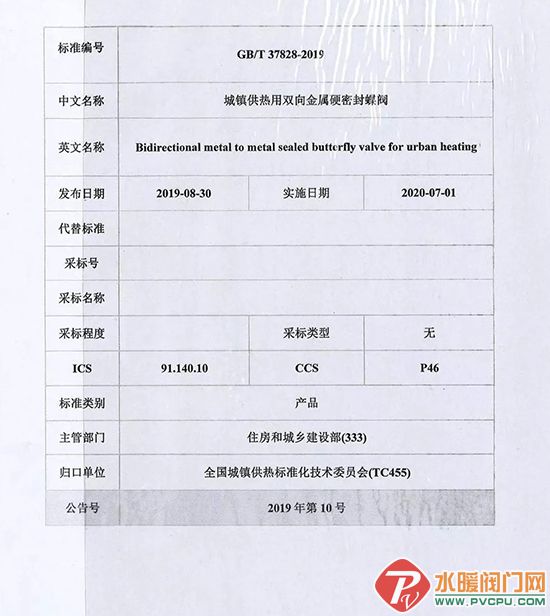 | 标准编号 | GB/T 37828-2019 | | |
|---|---|---|---|
| 中文名称 | 城镇供热用双向金属硬密封蝶阀 | | |
| 英文名称 | Bidirectional metal to metal sealed butterfly valve for urban heating | | |
| 发布日期 | 2019-08-30 | 实施日期 | 2020-07-01 |
| 代替标准 | | | |
| 采标号 | | | |
| 采标名称 | | | |
| 采标程度 | | 采标类型 | 无 |
| ICS | 91.140.10 | CCS | P46 |
| 标准类别 | 产品 | | |
| 主管部门 | 住房和城乡建设部(333) | | |
| 归口单位 | 全国城镇供热标准化技术委员会(TC455) | | |
| 公告号 | 2019 年第 10 号 | | |

水暖阀门网
WWW.PVCPU.COM